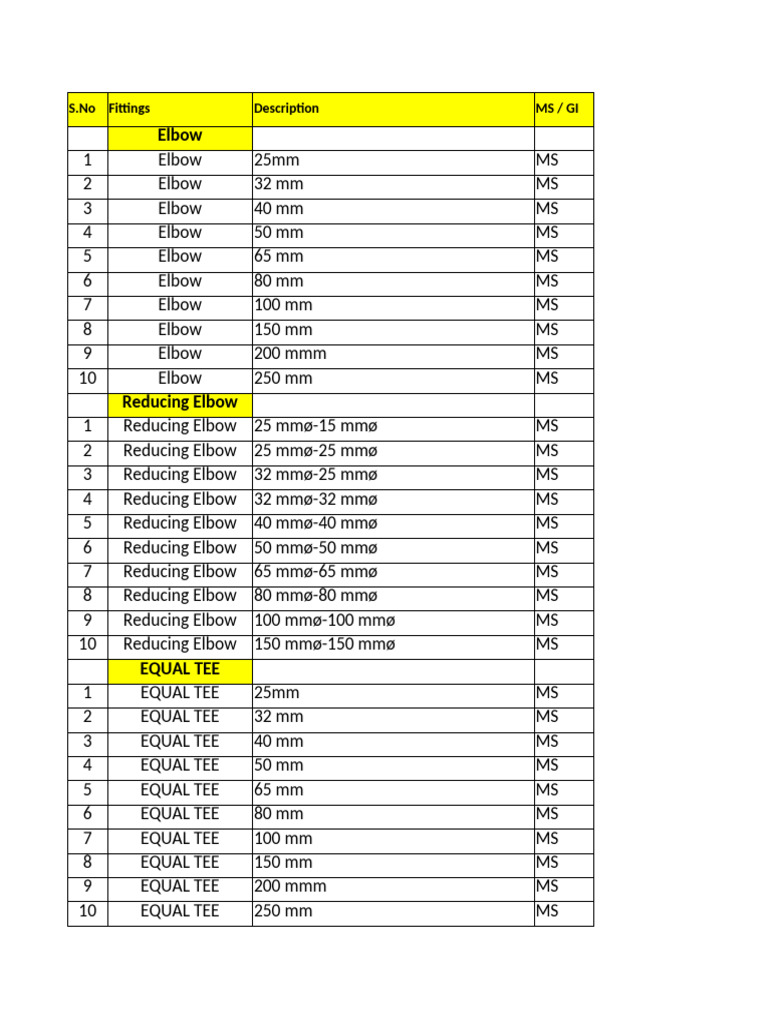 | S.No | Fittings | Description | MS / GI |
|---|---|---|---|
|  | Elbow |  |  |
| 1 | Elbow | 25mm | MS |
| 2 | Elbow | 32 mm | MS |
| 3 | Elbow | 40 mm | MS |
| 4 | Elbow | 50 mm | MS |
| 5 | Elbow | 65 mm | MS |
| 6 | Elbow | 80 mm | MS |
| 7 | Elbow | 100 mm | MS |
| 8 | Elbow | 150 mm | MS |
| 9 | Elbow | 200 mmm | MS |
| 10 | Elbow | 250 mm | MS |
|  | Reducing Elbow |  |  |
| 1 | Reducing Elbow | 25 mmø-15 mmø | MS |
| 2 | Reducing Elbow | 25 mmø-25 mmø | MS |
| 3 | Reducing Elbow | 32 mmø-25 mmø | MS |
| 4 | Reducing Elbow | 32 mmø-32 mmø | MS |
| 5 | Reducing Elbow | 40 mmø-40 mmø | MS |
| 6 | Reducing Elbow | 50 mmø-50 mmø | MS |
| 7 | Reducing Elbow | 65 mmø-65 mmø | MS |
| 8 | Reducing Elbow | 80 mmø-80 mmø | MS |
| 9 | Reducing Elbow | 100 mmø-100 mmø | MS |
| 10 | Reducing Elbow | 150 mmø-150 mmø | MS |
|  | EQUAL TEE |  |  |
| 1 | EQUAL TEE | 25mm | MS |
| 2 | EQUAL TEE | 32 mm | MS |
| 3 | EQUAL TEE | 40 mm | MS |
| 4 | EQUAL TEE | 50 mm | MS |
| 5 | EQUAL TEE | 65 mm | MS |
| 6 | EQUAL TEE | 80 mm | MS |
| 7 | EQUAL TEE | 100 mm | MS |
| 8 | EQUAL TEE | 150 mm | MS |
| 9 | EQUAL TEE | 200 mmm | MS |
| 10 | EQUAL TEE | 250 mm | MS |